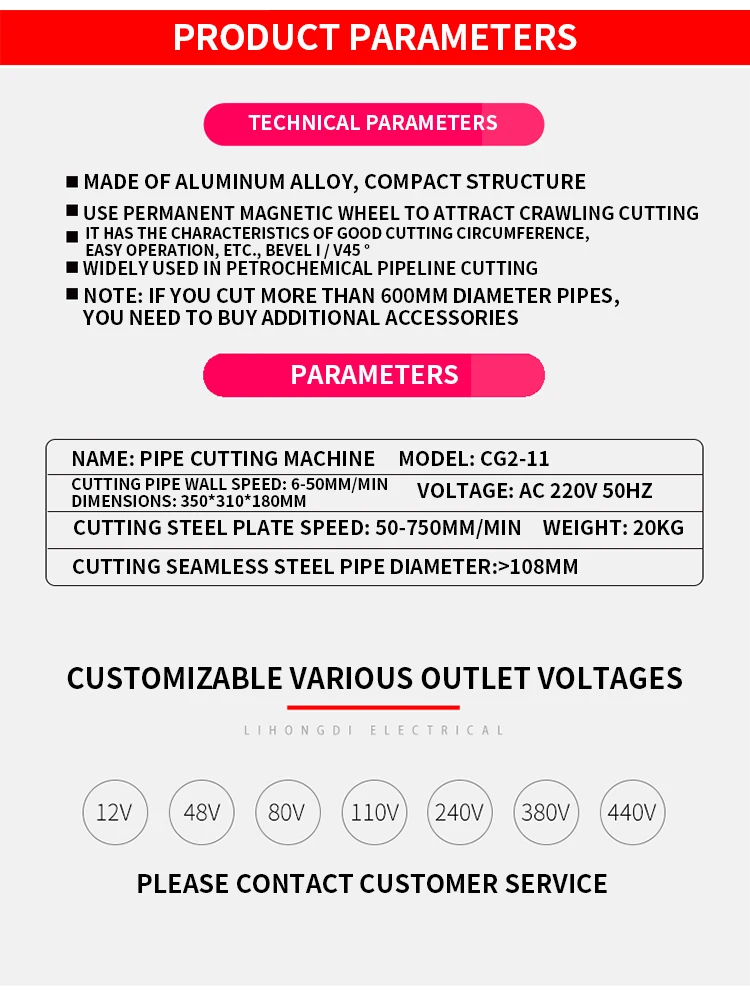 PRODUCT PARAMETERS

TECHNICAL PARAMETERS

■ MADE OF ALUMINUM ALLOY, COMPACT STRUCTURE

■ USE PERMANENT MAGNETIC WHEEL TO ATTRACT CRAWLING CUTTING

■ IT HAS THE CHARACTERISTICS OF GOOD CUTTING CIRCUMFERENCE, EASY OPERATION, ETC., BEVEL I / V45 °

■ WIDELY USED IN PETROCHEMICAL PIPELINE CUTTING

■ NOTE: IF YOU CUT MORE THAN 600MM DIAMETER PIPES, YOU NEED TO BUY ADDITIONAL ACCESSORIES

PARAMETERS

NAME: PIPE CUTTING MACHINE MODEL: CG2-11

CUTTING PIPE WALL SPEED: 6-50MM/MIN
DIMENSIONS: 350*310*180MM
VOLTAGE: AC 220V 50HZ

CUTTING STEEL PLATE SPEED: 50-750MM/MIN WEIGHT: 20KG

CUTTING SEAMLESS STEEL PIPE DIAMETER:>108MM

CUSTOMIZABLE VARIOUS OUTLET VOLTAGES

LIHONGDI ELECTRICAL

12V 48V 80V 110V 240V 380V 440V

PLEASE CONTACT CUSTOMER SERVICE